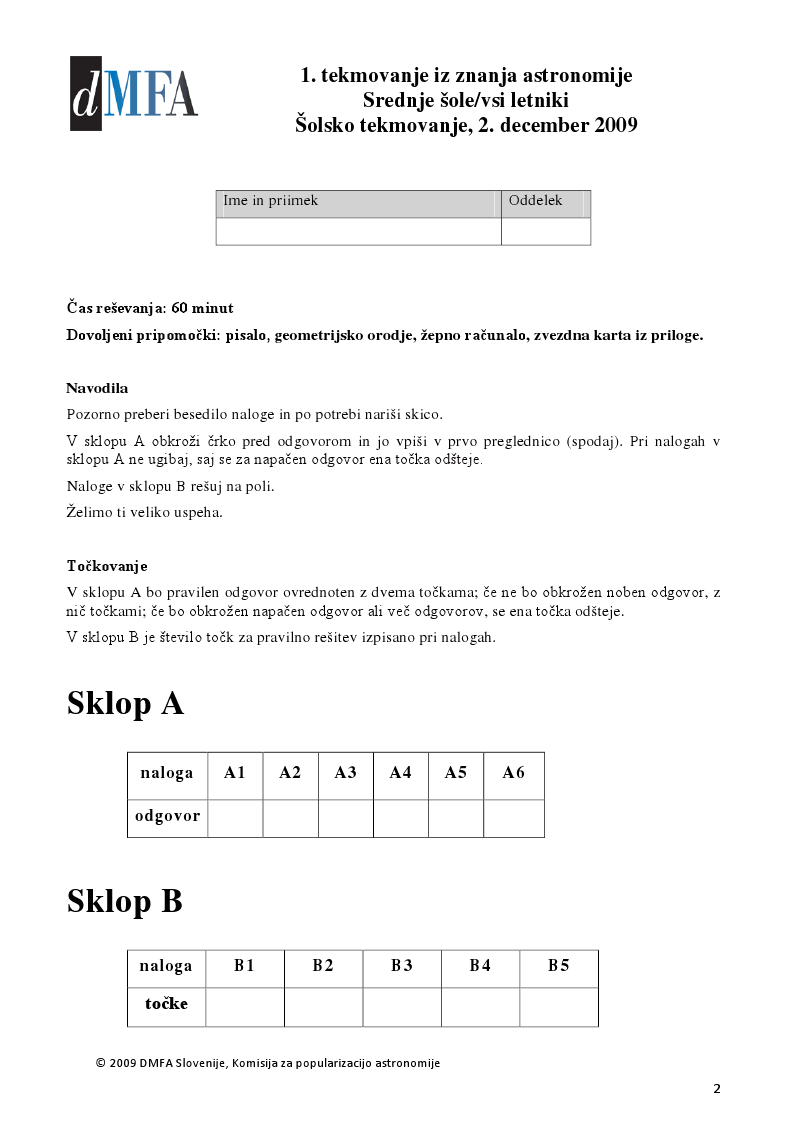 dMFA

1. tekmovanje iz znanja astronomije
Srednje šole/vsi letniki
Šolsko tekmovanje, 2. december 2009

| Ime in priimek | Oddelek |
|---|---|
| | |

Čas reševanja: 60 minut

Dovoljeni pripomočki: pisalo, geometrijsko orodje, žepno računalo, zvezdna karta iz priloge.

Navodila

Pozorno preberi besedilo naloge in po potrebi nariši skico.

V sklopu A obkroži črko pred odgovorom in jo vpiši v prvo preglednico (spodaj). Pri nalogah v sklopu A ne ugibaj, saj se za napačen odgovor ena točka odšteje.

Naloge v sklopu B rešuj na poli.

Želimo ti veliko uspeha.

Točkovanje

V sklopu A bo pravilen odgovor ovrednoten z dvema točkama; če ne bo obkrožen noben odgovor, z nič točkami; če bo obkrožen napačen odgovor ali več odgovorov, se ena točka odšteje.

V sklopu B je število točk za pravilno rešitev izpisano pri nalogah.

Sklop A

| naloga | A1 | A2 | A3 | A4 | A5 | A6 |
|---|---|---|---|---|---|---|
| odgovor | | | | | | |

Sklop B

| naloga | B1 | B2 | B3 | B4 | B5 |
|---|---|---|---|---|---|
| točke | | | | | |

© 2009 DMFA Slovenije, Komisija za popularizacijo astronomije

2